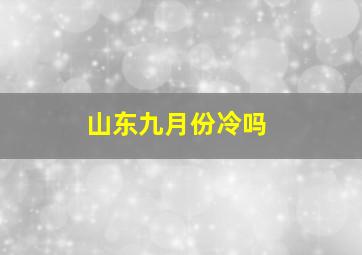 山东九月份冷吗